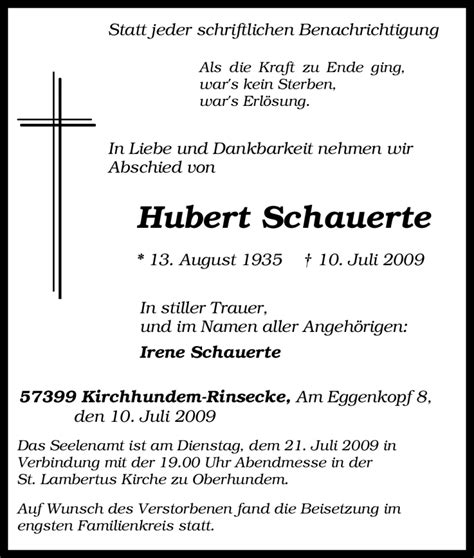 Statt jeder schriftlichen Benachrichtigung

Als die Kraft zu Ende ging,
war's kein Sterben,
war's Erlösung.

In Liebe und Dankbarkeit nehmen wir Abschied von

Hubert Schauerte

* 13. August 1935 † 10. Juli 2009

In stiller Trauer,
und im Namen aller Angehörigen:

Irene Schauerte

57399 Kirchhundem-Rinsecke, Am Eggenkopf 8,
den 10. Juli 2009

Das Seelenamt ist am Dienstag, dem 21. Juli 2009 in Verbindung mit der 19.00 Uhr Abendmesse in der St. Lambertus Kirche zu Oberhundem.

Auf Wunsch des Verstorbenen fand die Beisetzung im engsten Familienkreis statt.